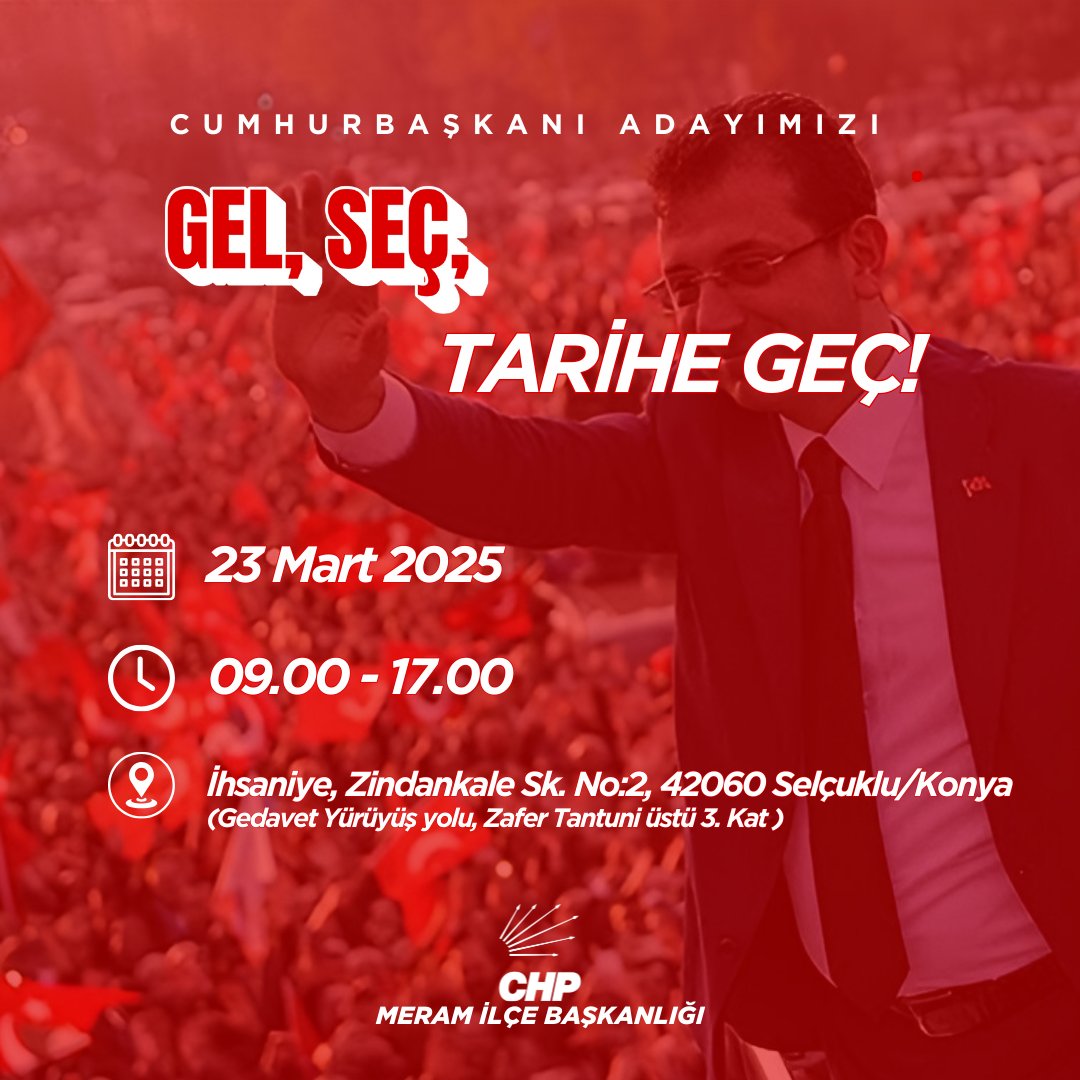 CUMHURBAŞKANI ADAYIMIZI

GEL, SEÇ,

TARİHE GEÇ!

23 Mart 2025

09.00 - 17.00

İhsaniye, Zindankale Sk. No:2, 42060 Selçuklu/Konya
(Gedavet Yürüyüş yolu, Zafer Tantuni üstü 3. Kat )

CHP
MERAM İLÇE BAŞKANLIĞI